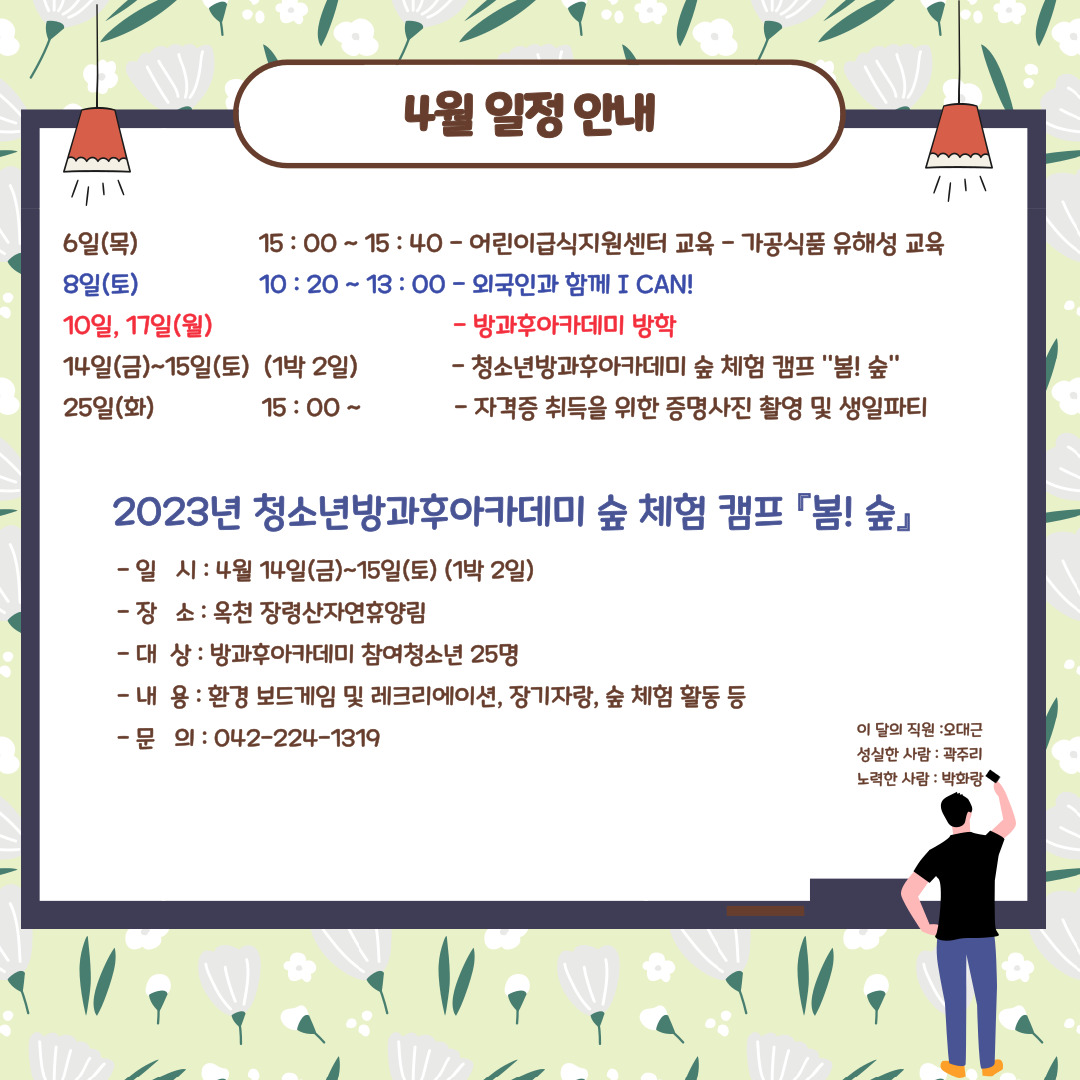 4월 일정 안내

6일(목) 15 : 00 ~ 15 : 40 - 어린이급식지원센터 교육 - 가공식품 유해성 교육
8일(토) 10 : 20 ~ 13 : 00 - 외국인과 함께 I CAN!
10일, 17일(월) - 방과후아카데미 방학
14일(금)~15일(토) (1박 2일) - 청소년방과후아카데미 숲 체험 캠프 "봄! 숲"
25일(화) 15 : 00 ~ - 자격증 취득을 위한 증명사진 촬영 및 생일파티

2023년 청소년방과후아카데미 숲 체험 캠프 『봄! 숲』

- 일 시 : 4월 14일(금)~15일(토) (1박 2일)
- 장 소 : 옥천 장령산자연휴양림
- 대 상 : 방과후아카데미 참여청소년 25명
- 내 용 : 환경 보드게임 및 레크리에이션, 장기자랑, 숲 체험 활동 등
- 문 의 : 042-224-1319

이 달의 직원 :오대근
성실한 사람 : 곽주리
노력한 사람 : 박화랑